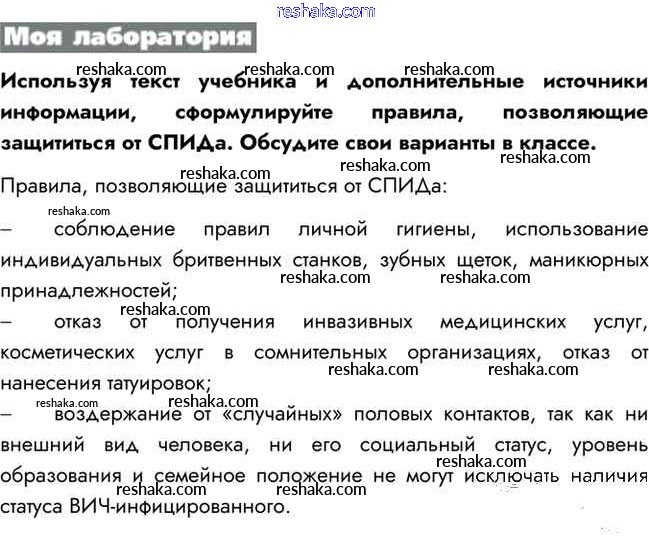 reshaka.com

Моя лаборатория

reshaka.com reshaka.com reshaka.com

Используя текст учебника и дополнительные источники информации, сформулируйте правила, позволяющие защититься от СПИДа. Обсудите свои варианты в классе.

reshaka.com reshaka.com reshaka.com

Правила, позволяющие защититься от СПИДа:

reshaka.com

– соблюдение правил личной гигиены, использование индивидуальных бритвенных станков, зубных щеток, маникюрных принадлежностей;

reshaka.com reshaka.com reshaka.com

– отказ от получения инвазивных медицинских услуг, косметических услуг в сомнительных организациях, отказ от нанесения татуировок;

reshaka.com reshaka.com reshaka.com reshaka.com

– воздержание от «случайных» половых контактов, так как ни внешний вид человека, ни его социальный статус, уровень образования и семейное положение не могут исключать наличия статуса ВИЧ-инфицированного.

reshaka.com reshaka.com reshaka.com